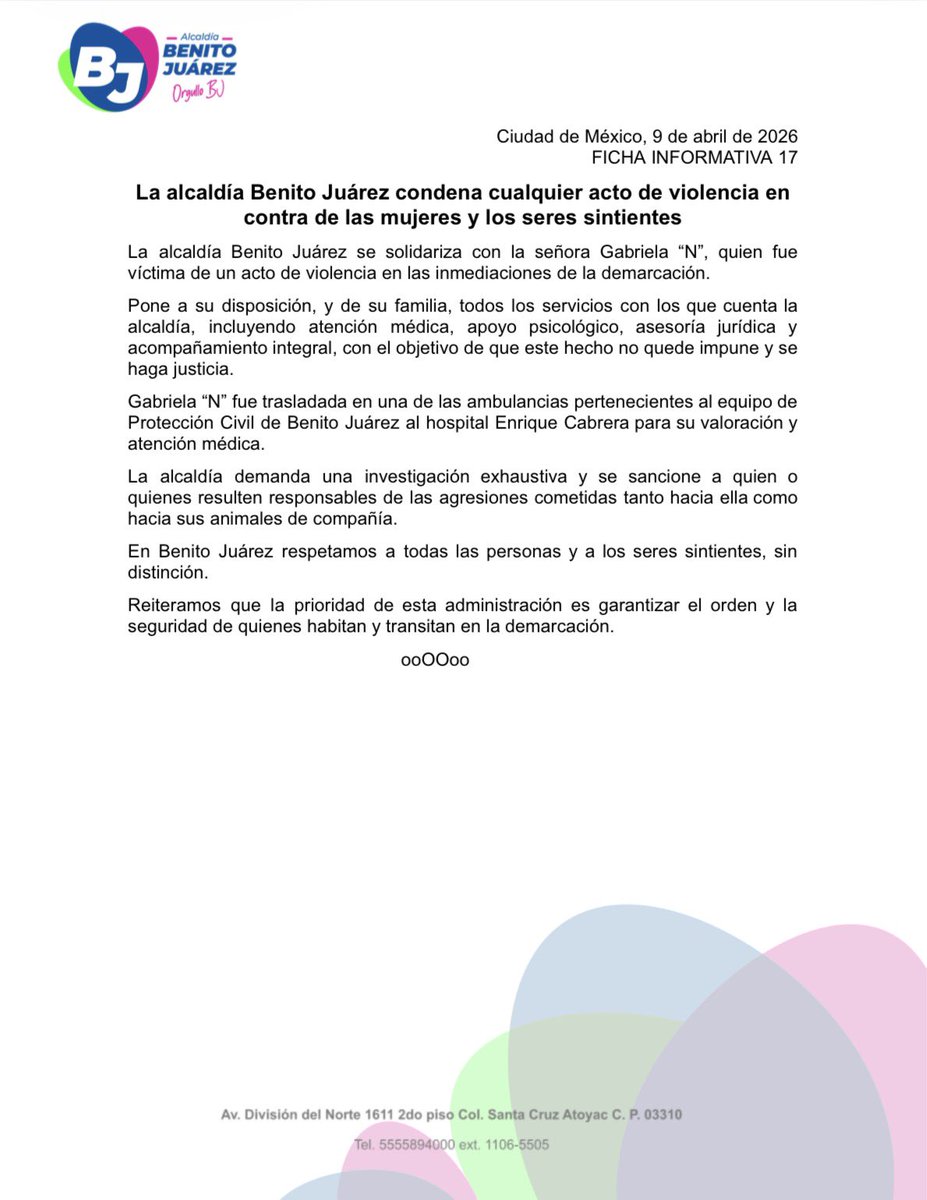 BJ Alcaldía BENITO JUÁREZ Orgullo BJ

Ciudad de México, 9 de abril de 2026
FICHA INFORMATIVA 17

La alcaldía Benito Juárez condena cualquier acto de violencia en contra de las mujeres y los seres sintientes

La alcaldía Benito Juárez se solidariza con la señora Gabriela “N”, quien fue víctima de un acto de violencia en las inmediaciones de la demarcación.

Pone a su disposición, y de su familia, todos los servicios con los que cuenta la alcaldía, incluyendo atención médica, apoyo psicológico, asesoría jurídica y acompañamiento integral, con el objetivo de que este hecho no quede impune y se haga justicia.

Gabriela “N” fue trasladada en una de las ambulancias pertenecientes al equipo de Protección Civil de Benito Juárez al hospital Enrique Cabrera para su valoración y atención médica.

La alcaldía demanda una investigación exhaustiva y se sancione a quien o quienes resulten responsables de las agresiones cometidas tanto hacia ella como hacia sus animales de compañía.

En Benito Juárez respetamos a todas las personas y a los seres sintientes, sin distinción.

Reiteramos que la prioridad de esta administración es garantizar el orden y la seguridad de quienes habitan y transitan en la demarcación.

ooOOoo

Av. División del Norte 1611 2do piso Col. Santa Cruz Atoyac C. P. 03310

Tel. 5555894000 ext. 1106-5505